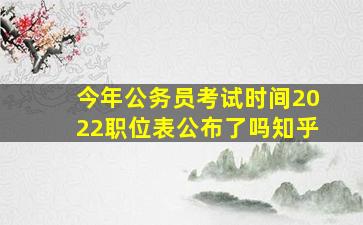 今年公务员考试时间2022职位表公布了吗知乎